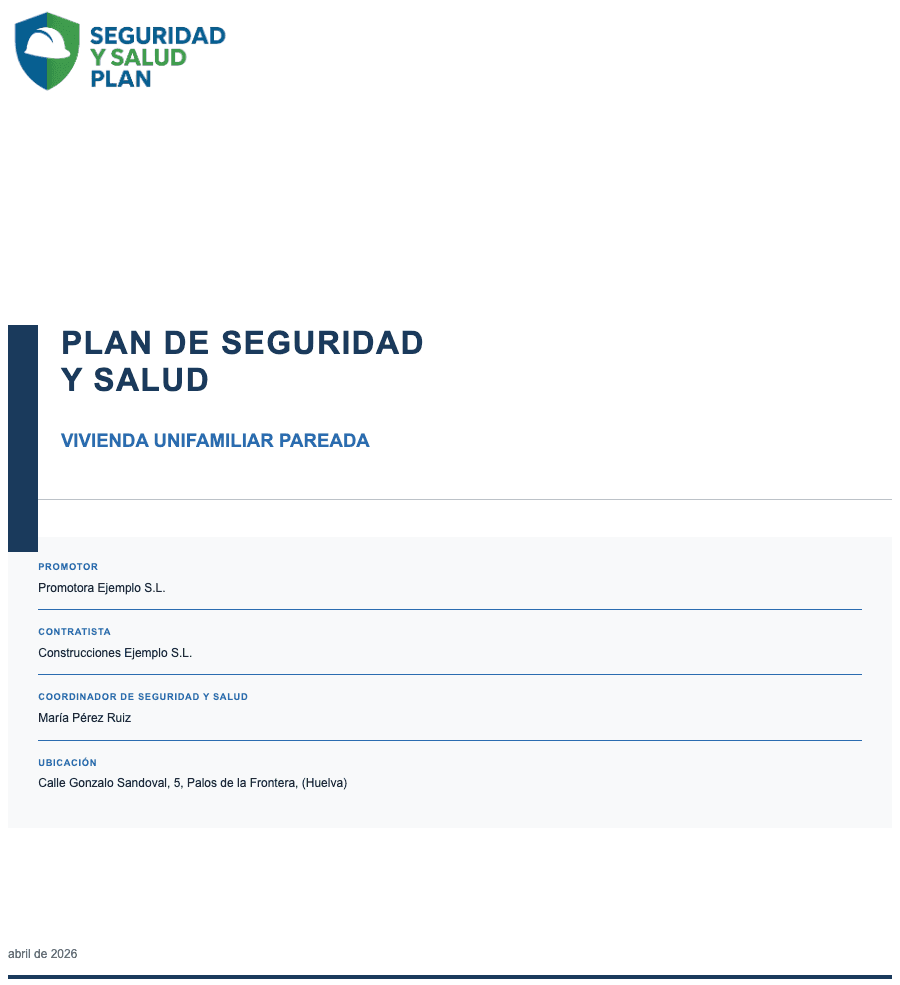 SEGURIDAD
Y SALUD
PLAN

PLAN DE SEGURIDAD
Y SALUD

VIVIENDA UNIFAMILIAR PAREADA

PROMOTOR
Promotora Ejemplo S.L.

CONTRATISTA
Construcciones Ejemplo S.L.

COORDINADOR DE SEGURIDAD Y SALUD
María Pérez Ruiz

UBICACIÓN
Calle Gonzalo Sandoval, 5, Palos de la Frontera, (Huelva)

abril de 2026